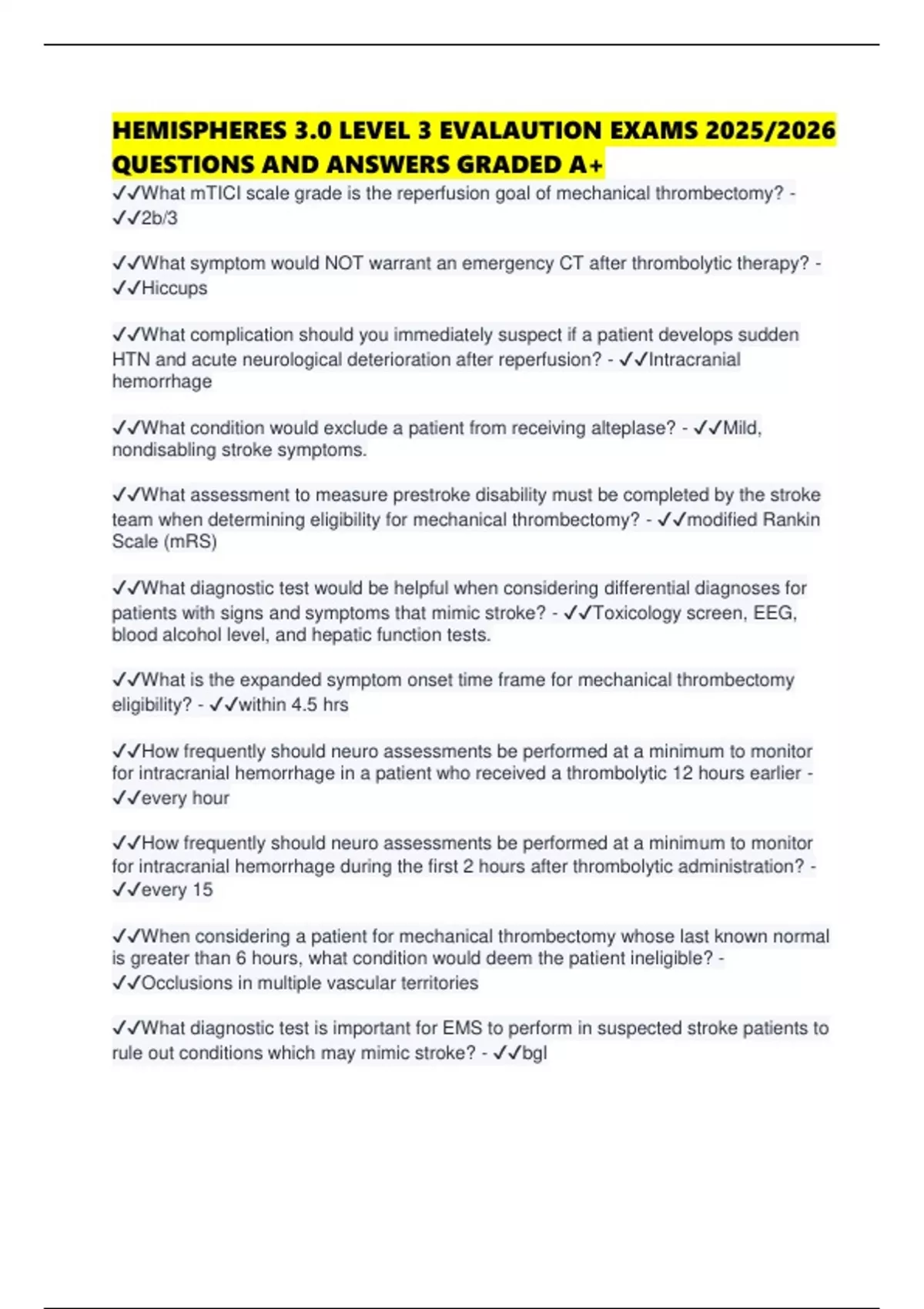 HEMISPHERES 3.0 LEVEL 3 EVALAUTION EXAMS 2025/2026 QUESTIONS AND ANSWERS GRADED A+

✓✓What mTICI scale grade is the reperfusion goal of mechanical thrombectomy? - ✓✓2b/3

✓✓What symptom would NOT warrant an emergency CT after thrombolytic therapy? - ✓✓Hiccups

✓✓What complication should you immediately suspect if a patient develops sudden HTN and acute neurological deterioration after reperfusion? - ✓✓Intracranial hemorrhage

✓✓What condition would exclude a patient from receiving alteplase? - ✓✓Mild, nondisabling stroke symptoms.

✓✓What assessment to measure prestroke disability must be completed by the stroke team when determining eligibility for mechanical thrombectomy? - ✓✓modified Rankin Scale (mRS)

✓✓What diagnostic test would be helpful when considering differential diagnoses for patients with signs and symptoms that mimic stroke? - ✓✓Toxicology screen, EEG, blood alcohol level, and hepatic function tests.

✓✓What is the expanded symptom onset time frame for mechanical thrombectomy eligibility? - ✓✓within 4.5 hrs

✓✓How frequently should neuro assessments be performed at a minimum to monitor for intracranial hemorrhage in a patient who received a thrombolytic 12 hours earlier - ✓✓every hour

✓✓How frequently should neuro assessments be performed at a minimum to monitor for intracranial hemorrhage during the first 2 hours after thrombolytic administration? - ✓✓every 15

✓✓When considering a patient for mechanical thrombectomy whose last known normal is greater than 6 hours, what condition would deem the patient ineligible? - ✓✓Occlusions in multiple vascular territories

✓✓What diagnostic test is important for EMS to perform in suspected stroke patients to rule out conditions which may mimic stroke? - ✓✓bgl